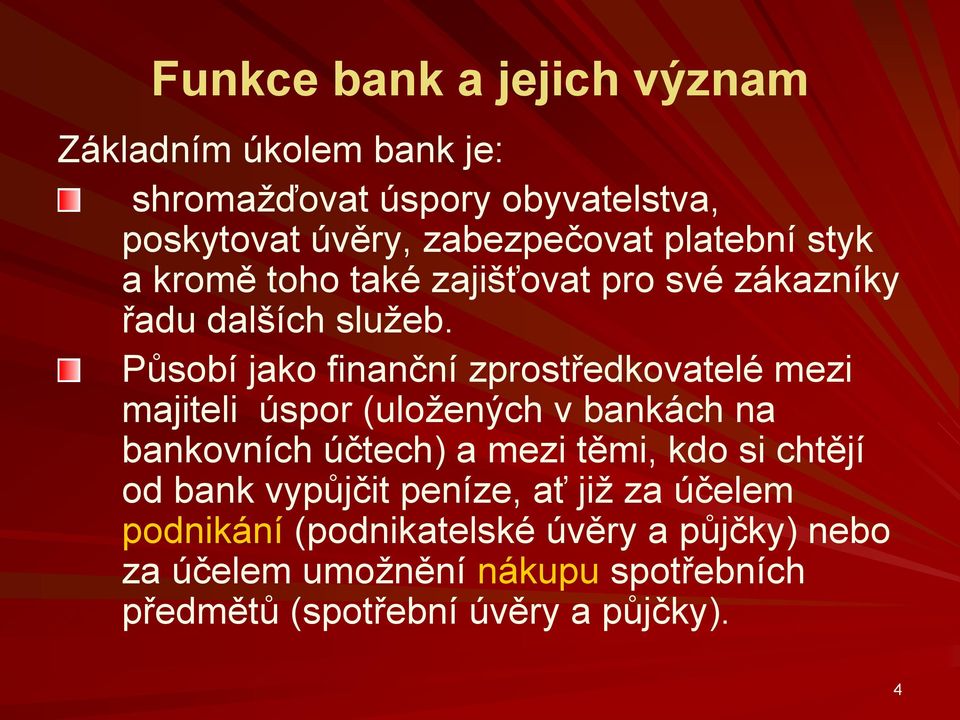 Funkce bank a jejich význam

Základním úkolem bank je:

shromažďovat úspory obyvatelstva, poskytovat úvěry, zabezpečovat platební styk a kromě toho také zajišťovat pro své zákazníky řadu dalších služeb.

Působí jako finanční zprostředkovatelé mezi majiteli úspor (uložených v bankách na bankovních účtech) a mezi těmi, kdo si chtějí od bank vypůjčit peníze, ať již za účelem podnikání (podnikatelské úvěry a půjčky) nebo za účelem umožnění nákupu spotřebních předmětů (spotřební úvěry a půjčky).

4